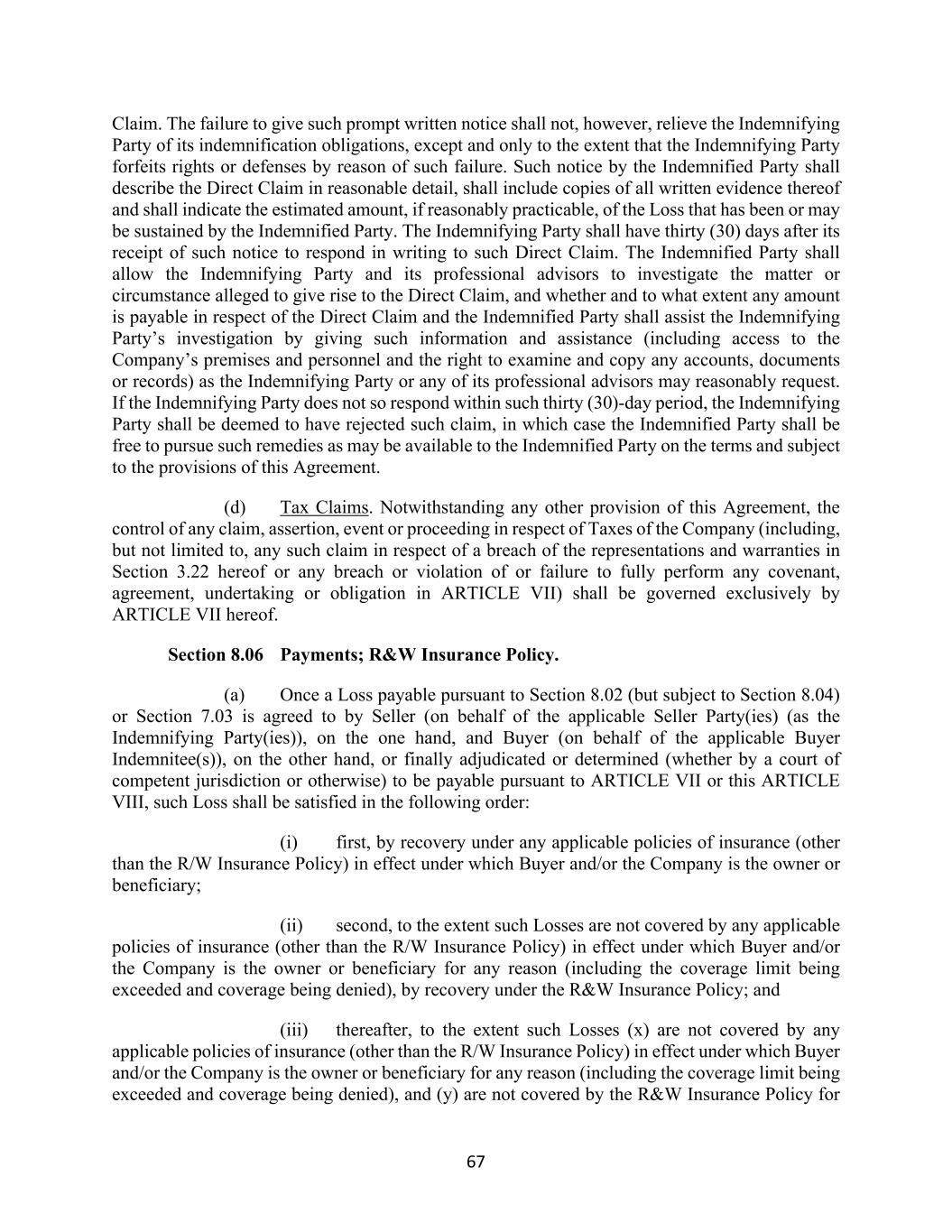 Claim. The failure to give such prompt written notice shall not, however, relieve the Indemnifying Party of its indemnification obligations, except and only to the extent that the Indemnifying Party forfeits rights or defenses by reason of such failure. Such notice by the Indemnified Party shall describe the Direct Claim in reasonable detail, shall include copies of all written evidence thereof and shall indicate the estimated amount, if reasonably practicable, of the Loss that has been or may be sustained by the Indemnified Party. The Indemnifying Party shall have thirty (30) days after its receipt of such notice to respond in writing to such Direct Claim. The Indemnified Party shall allow the Indemnifying Party and its professional advisors to investigate the matter or circumstance alleged to give rise to the Direct Claim, and whether and to what extent any amount is payable in respect of the Direct Claim and the Indemnified Party shall assist the Indemnifying Party's investigation by giving such information and assistance (including access to the Company's premises and personnel and the right to examine and copy any accounts, documents or records) as the Indemnifying Party or any of its professional advisors may reasonably request. If the Indemnifying Party does not so respond within such thirty (30)-day period, the Indemnifying Party shall be deemed to have rejected such claim, in which case the Indemnified Party shall be free to pursue such remedies as may be available to the Indemnified Party on the terms and subject to the provisions of this Agreement.

(d) Tax Claims. Notwithstanding any other provision of this Agreement, the control of any claim, assertion, event or proceeding in respect of Taxes of the Company (including, but not limited to, any such claim in respect of a breach of the representations and warranties in Section 3.22 hereof or any breach or violation of or failure to fully perform any covenant, agreement, undertaking or obligation in ARTICLE VII) shall be governed exclusively by ARTICLE VII hereof.

Section 8.06 Payments; R&W Insurance Policy.

(a) Once a Loss payable pursuant to Section 8.02 (but subject to Section 8.04) or Section 7.03 is agreed to by Seller (on behalf of the applicable Seller Party(ies) (as the Indemnifying Party(ies)), on the one hand, and Buyer (on behalf of the applicable Buyer Indemnitee(s)), on the other hand, or finally adjudicated or determined (whether by a court of competent jurisdiction or otherwise) to be payable pursuant to ARTICLE VII or this ARTICLE VIII, such Loss shall be satisfied in the following order:

(i) first, by recovery under any applicable policies of insurance (other than the R/W Insurance Policy) in effect under which Buyer and/or the Company is the owner or beneficiary;

(ii) second, to the extent such Losses are not covered by any applicable policies of insurance (other than the R/W Insurance Policy) in effect under which Buyer and/or the Company is the owner or beneficiary for any reason (including the coverage limit being exceeded and coverage being denied), by recovery under the R&W Insurance Policy; and

(iii) thereafter, to the extent such Losses (x) are not covered by any applicable policies of insurance (other than the R/W Insurance Policy) in effect under which Buyer and/or the Company is the owner or beneficiary for any reason (including the coverage limit being exceeded and coverage being denied), and (y) are not covered by the R&W Insurance Policy for

67